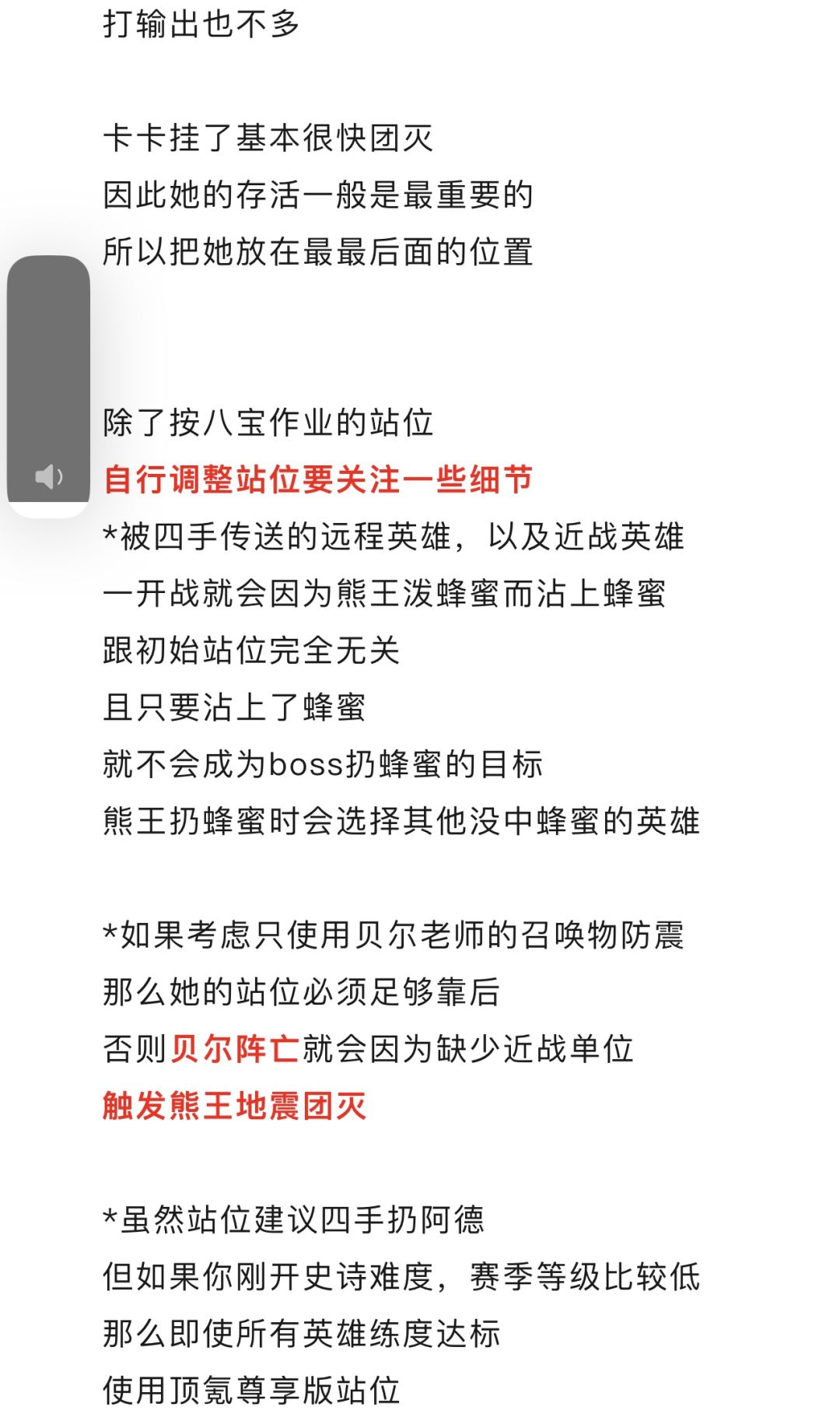 打输出也不多

卡卡挂了基本很快团灭
因此她的存活一般是最重要的
所以把她放在最最后面的位置

除了按八宝作业的站位
自行调整站位要关注一些细节
*被四手传送的远程英雄，以及近战英雄
一开战就会因为熊王泼蜂蜜而沾上蜂蜜
跟初始站位完全无关
且只要沾上了蜂蜜
就不会成为boss扔蜂蜜的目标
熊王扔蜂蜜时会选择其他没中蜂蜜的英雄

*如果考虑只使用贝尔老师的召唤物防震
那么她的站位必须足够靠后
否则贝尔阵亡就会因为缺少近战单位
触发熊王地震团灭

*虽然站位建议四手扔阿德
但如果你刚开史诗难度，赛季等级比较低
那么即使所有英雄练度达标
使用顶氪尊享版站位